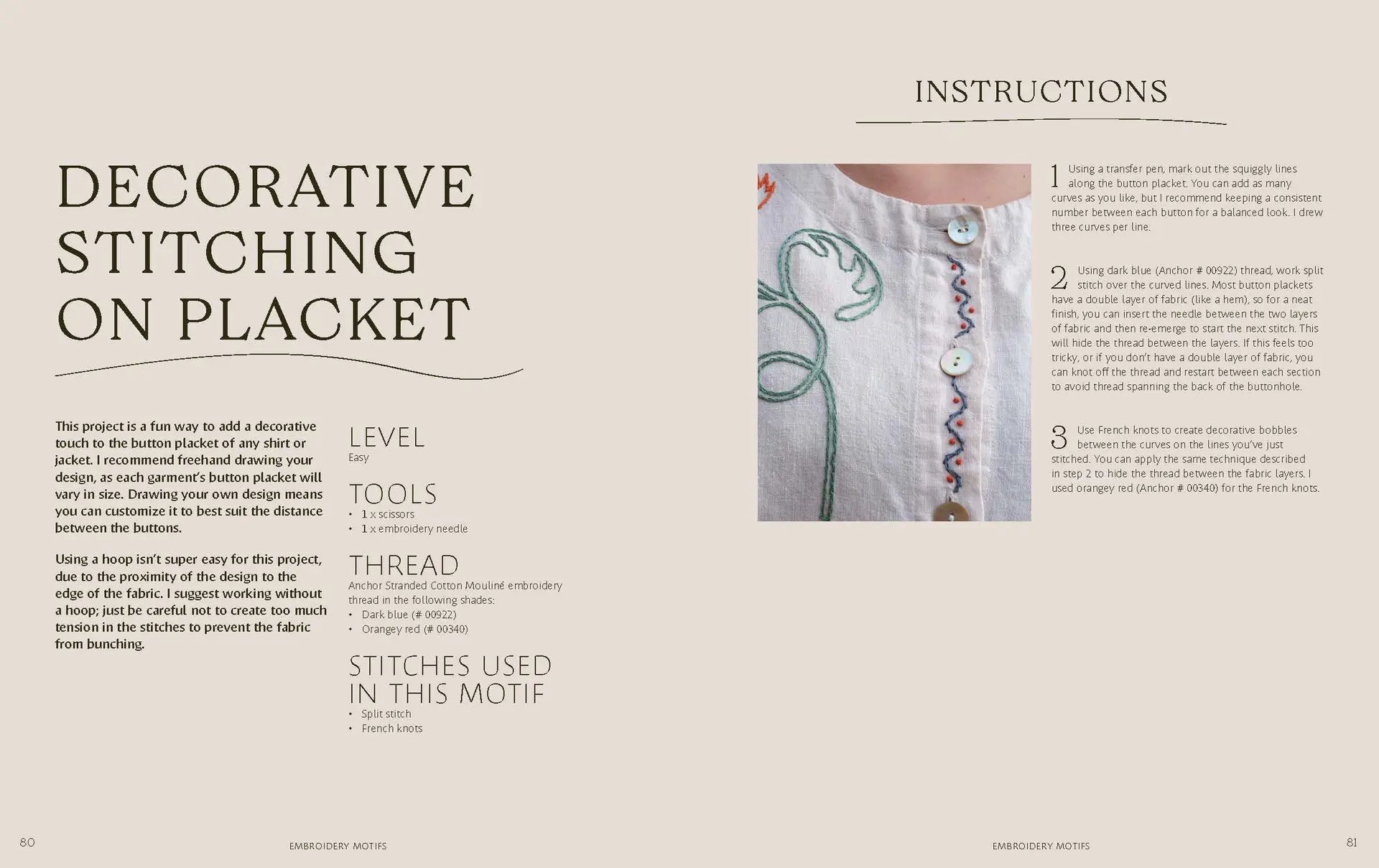 DECORATIVE STITCHING ON PLACKET

This project is a fun way to add a decorative touch to the button placket of any shirt or jacket. I recommend freehand drawing your design, as each garment's button placket will vary in size. Drawing your own design means you can customize it to best suit the distance between the buttons.

Using a hoop isn't super easy for this project, due to the proximity of the design to the edge of the fabric. I suggest working without a hoop; just be careful not to create too much tension in the stitches to prevent the fabric from bunching.

LEVEL
Easy

TOOLS
• 1 x scissors
• 1 x embroidery needle

THREAD
Anchor Stranded Cotton Mouliné embroidery thread in the following shades:
• Dark blue (# 00922)
• Orangey red (# 00340)

STITCHES USED IN THIS MOTIF
• Split stitch
• French knots

80 EMBROIDERY MOTIFS

INSTRUCTIONS

1 Using a transfer pen, mark out the squiggly lines along the button placket. You can add as many curves as you like, but I recommend keeping a consistent number between each button for a balanced look. I drew three curves per line.

2 Using dark blue (Anchor # 00922) thread, work split stitch over the curved lines. Most button plackets have a double layer of fabric (like a hem), so for a neat finish, you can insert the needle between the two layers of fabric and then re-emerge to start the next stitch. This will hide the thread between the layers. If this feels too tricky, or if you don't have a double layer of fabric, you can knot off the thread and restart between each section to avoid thread spanning the back of the buttonhole.

3 Use French knots to create decorative bobbles between the curves on the lines you've just stitched. You can apply the same technique described in step 2 to hide the thread between the fabric layers. I used orangey red (Anchor # 00340) for the French knots.

EMBROIDERY MOTIFS 81